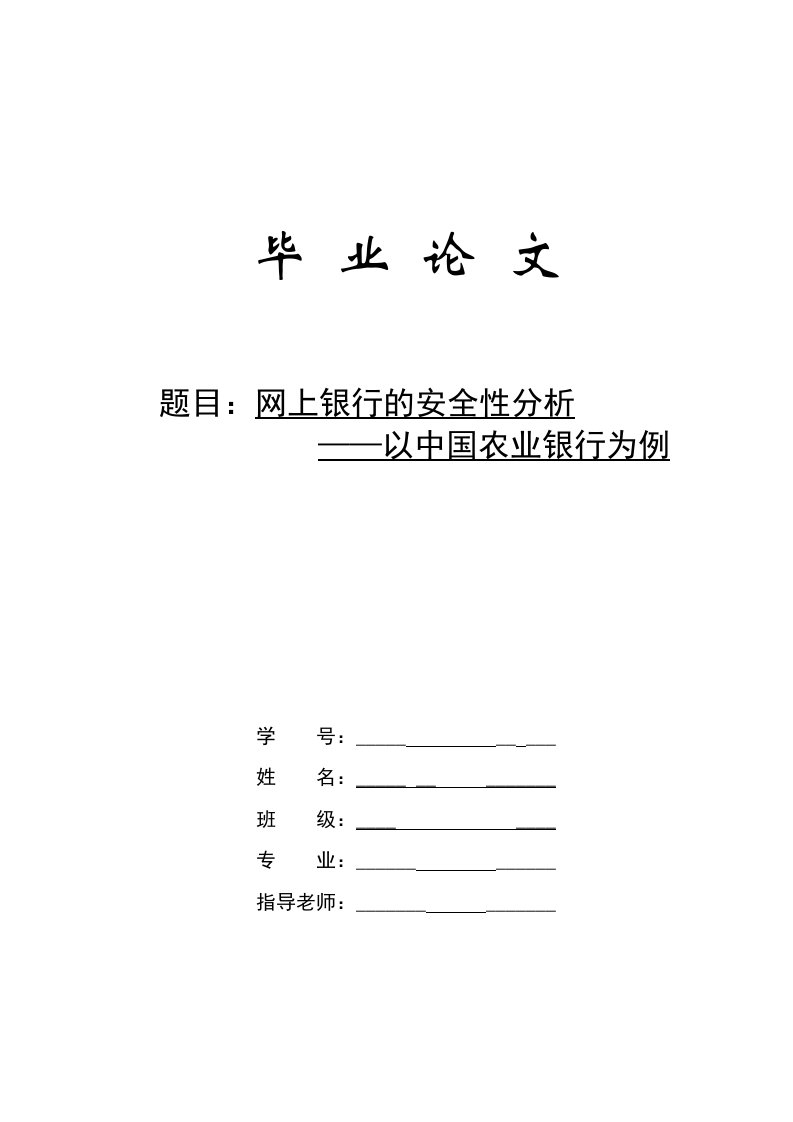 毕 业 论 文

题目：网上银行的安全性分析
——以中国农业银行为例

学 号：

姓 名：

班 级：

专 业：

指导老师：